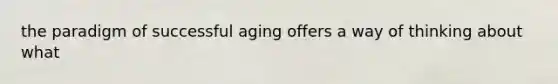 the paradigm of successful aging offers a way of thinking about what